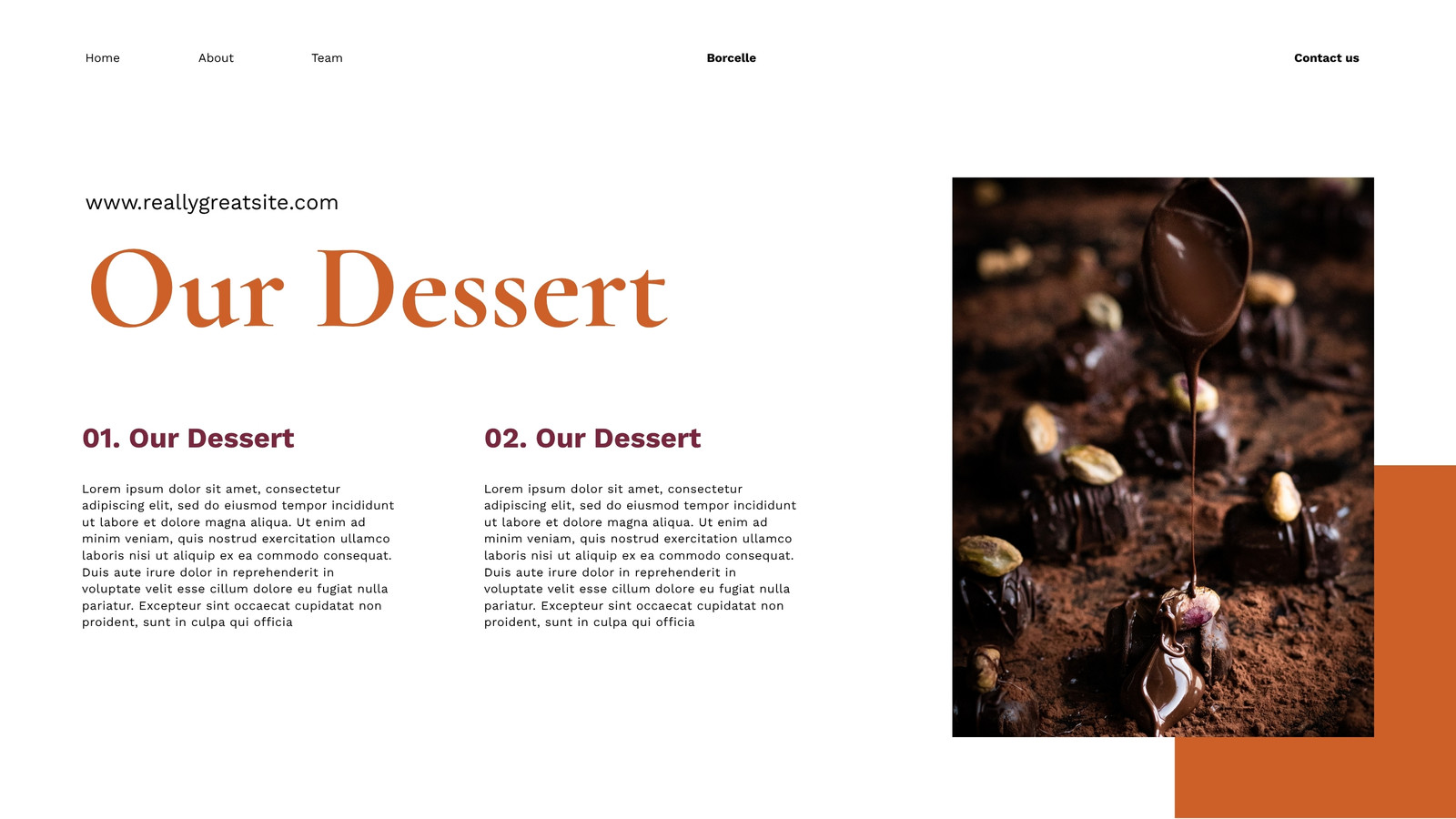 Home

About

Team

Borcelle

Contact us

www.reallygreatsite.com

Our Dessert

01. Our Dessert

Lorem ipsum dolor sit amet, consectetur adipiscing elit, sed do eiusmod tempor incididunt ut labore et dolore magna aliqua. Ut enim ad minim veniam, quis nostrud exercitation ullamco laboris nisi ut aliquip ex ea commodo consequat. Duis aute irure dolor in reprehenderit in voluptate velit esse cillum dolore eu fugiat nulla pariatur. Excepteur sint occaecat cupidatat non proident, sunt in culpa qui officia

02. Our Dessert

Lorem ipsum dolor sit amet, consectetur adipiscing elit, sed do eiusmod tempor incididunt ut labore et dolore magna aliqua. Ut enim ad minim veniam, quis nostrud exercitation ullamco laboris nisi ut aliquip ex ea commodo consequat. Duis aute irure dolor in reprehenderit in voluptate velit esse cillum dolore eu fugiat nulla pariatur. Excepteur sint occaecat cupidatat non proident, sunt in culpa qui officia